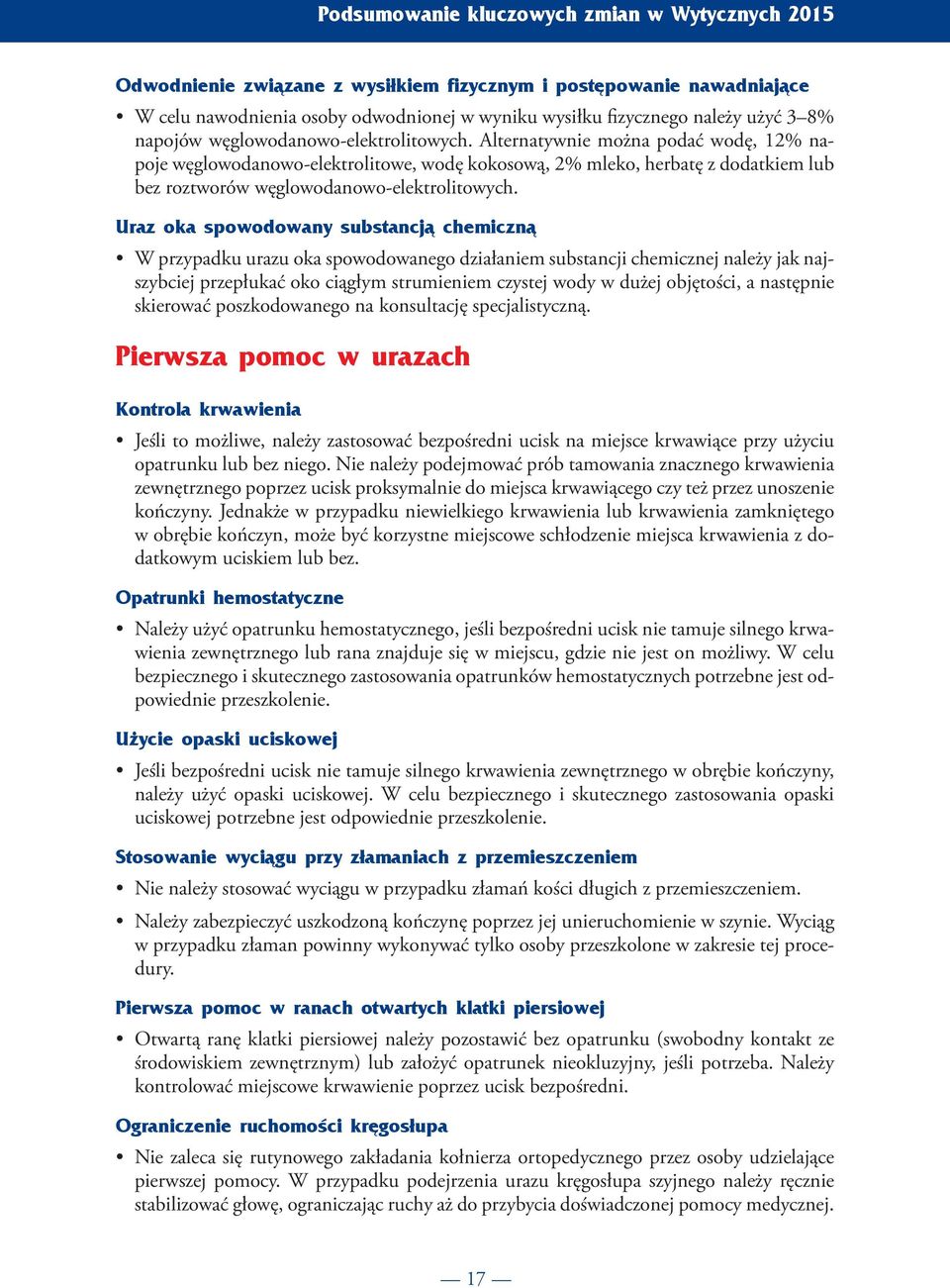 Podsumowanie kluczowych zmian w Wytycznych 2015

Odwodnienie związane z wysiłkiem fizycznym i postępowanie nawadniające

• W celu nawodnienia osoby odwodnionej w wyniku wysiłku fizycznego należy użyć 3–8% napojów węglowodanowo-elektrolitowych. Alternatywnie można podać wodę, 12% napoje węglowodanowo-elektrolitowe, wodę kokosową, 2% mleko, herbatę z dodatkiem lub bez roztworów węglowodanowo-elektrolitowych.

Uraz oka spowodowany substancją chemiczną

• W przypadku urazu oka spowodowanego działaniem substancji chemicznej należy jak najszybciej przepłukać oko ciągłym strumieniem czystej wody w dużej objętości, a następnie skierować poszkodowanego na konsultację specjalistyczną.

Pierwsza pomoc w urazach

Kontrola krwawienia

• Jeśli to możliwe, należy zastosować bezpośredni ucisk na miejsce krwawiące przy użyciu opatrunku lub bez niego. Nie należy podejmować prób tamowania znacznego krwawienia zewnętrznego poprzez ucisk proksymalnie do miejsca krwawiącego czy też przez unoszenie kończyny. Jednakże w przypadku niewielkiego krwawienia lub krwawienia zamkniętego w obrębie kończyn, może być korzystne miejscowe schłodzenie miejsca krwawienia z dodatkowym uciskiem lub bez.

Opatrunki hemostatyczne

• Należy użyć opatrunku hemostatycznego, jeśli bezpośredni ucisk nie tamuje silnego krwawienia zewnętrznego lub rana znajduje się w miejscu, gdzie nie jest on możliwy. W celu bezpiecznego i skutecznego zastosowania opatrunków hemostatycznych potrzebne jest odpowiednie przeszkolenie.

Użycie opaski uciskowej

• Jeśli bezpośredni ucisk nie tamuje silnego krwawienia zewnętrznego w obrębie kończyny, należy użyć opaski uciskowej. W celu bezpiecznego i skutecznego zastosowania opaski uciskowej potrzebne jest odpowiednie przeszkolenie.

Stosowanie wyciągu przy złamaniach z przemieszczeniem

• Nie należy stosować wyciągu w przypadku złamań kości długich z przemieszczeniem.

• Należy zabezpieczyć uszkodzoną kończynę poprzez jej unieruchomienie w szynie. Wyciąg w przypadku złaman powinny wykonywać tylko osoby przeszkolone w zakresie tej procedury.

Pierwsza pomoc w ranach otwartych klatki piersiowej

• Otwartą ranę klatki piersiowej należy pozostawić bez opatrunku (swobodny kontakt ze środowiskiem zewnętrznym) lub założyć opatrunek nieokluzyjny, jeśli potrzeba. Należy kontrolować miejscowe krwawienie poprzez ucisk bezpośredni.

Ograniczenie ruchomości kręgosłupa

• Nie zaleca się rutynowego zakładania kołnierza ortopedycznego przez osoby udzielające pierwszej pomocy. W przypadku podejrzenia urazu kręgosłupa szyjnego należy ręcznie stabilizować głowę, ograniczając ruchy aż do przybycia doświadczonej pomocy medycznej.

— 17 —